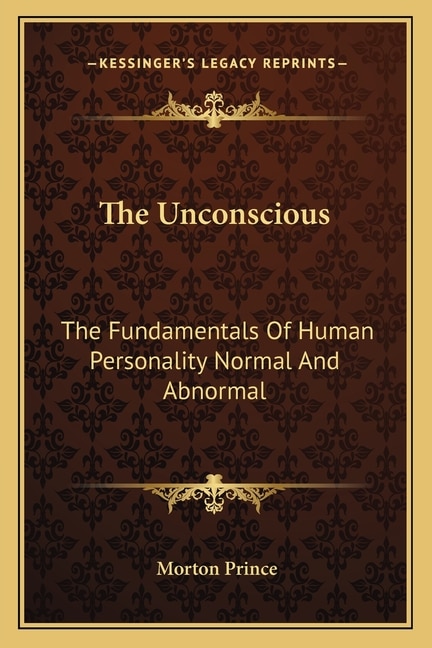 —KESSINGER'S LEGACY REPRINTS—

The Unconscious

The Fundamentals Of Human Personality Normal And Abnormal

Morton Prince